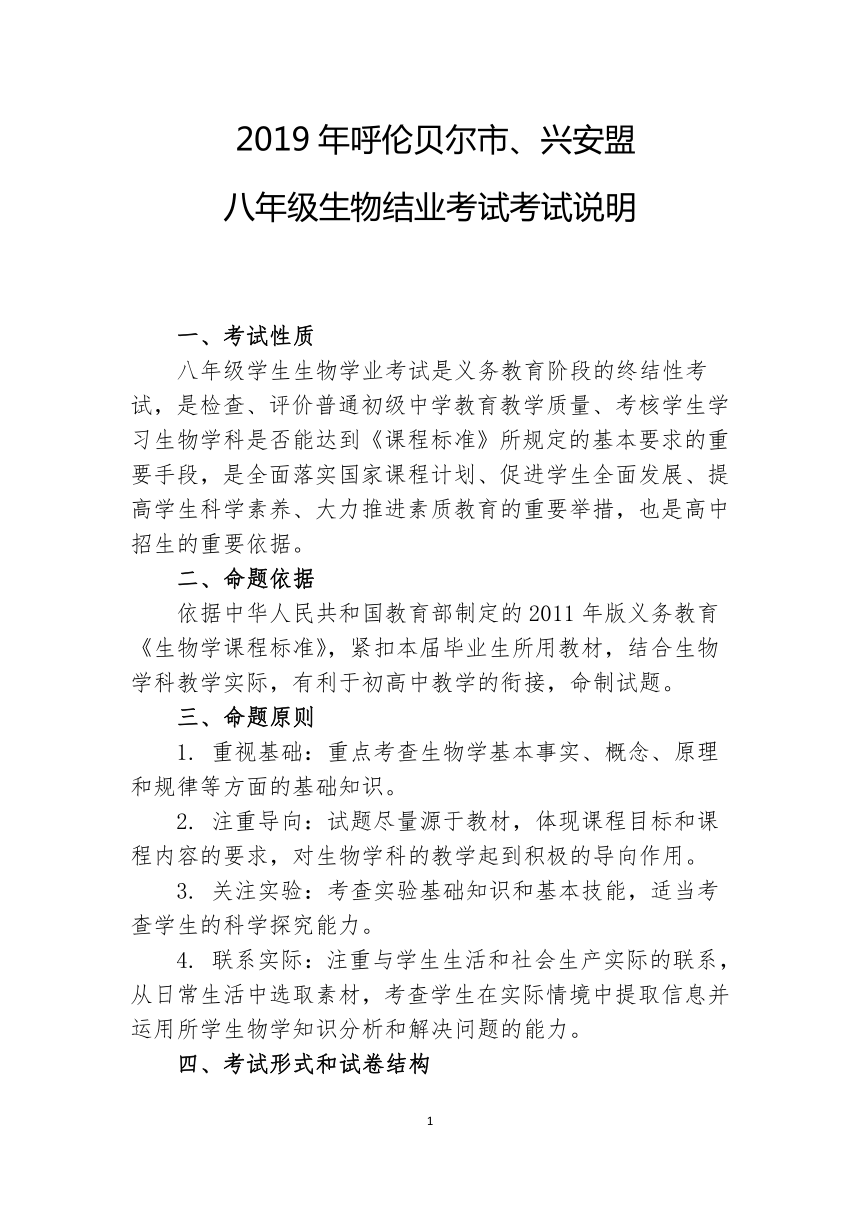 2019 年呼伦贝尔市、兴安盟

八年级生物结业考试考试说明

一、考试性质

八年级学生生物学业考试是义务教育阶段的终结性考试，是检查、评价普通初级中学教育教学质量、考核学生学习生物学科是否能达到《课程标准》所规定的基本要求的重要手段，是全面落实国家课程计划、促进学生全面发展、提高学生科学素养、大力推进素质教育的重要举措，也是高中招生的重要依据。

二、命题依据

依据中华人民共和国教育部制定的 2011 年版义务教育《生物学课程标准》，紧扣本届毕业生所用教材，结合生物学科教学实际，有利于初高中教学的衔接，命制试题。

三、命题原则

1. 重视基础：重点考查生物学基本事实、概念、原理和规律等方面的基础知识。

2. 注重导向：试题尽量源于教材，体现课程目标和课程内容的要求，对生物学科的教学起到积极的导向作用。

3. 关注实验：考查实验基础知识和基本技能，适当考查学生的科学探究能力。

4. 联系实际：注重与学生生活和社会生产实际的联系，从日常生活中选取素材，考查学生在实际情境中提取信息并运用所学生物学知识分析和解决问题的能力。

四、考试形式和试卷结构

1